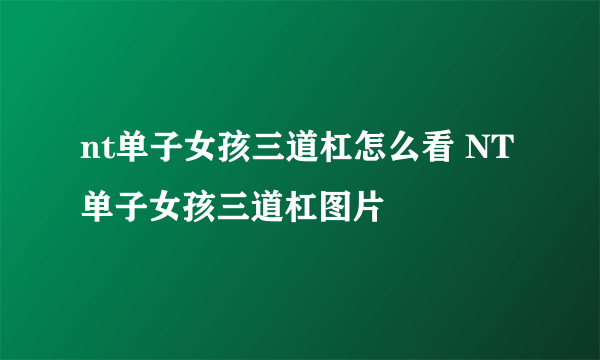 nt单子女孩三道杠怎么看 NT单子女孩三道杠图片